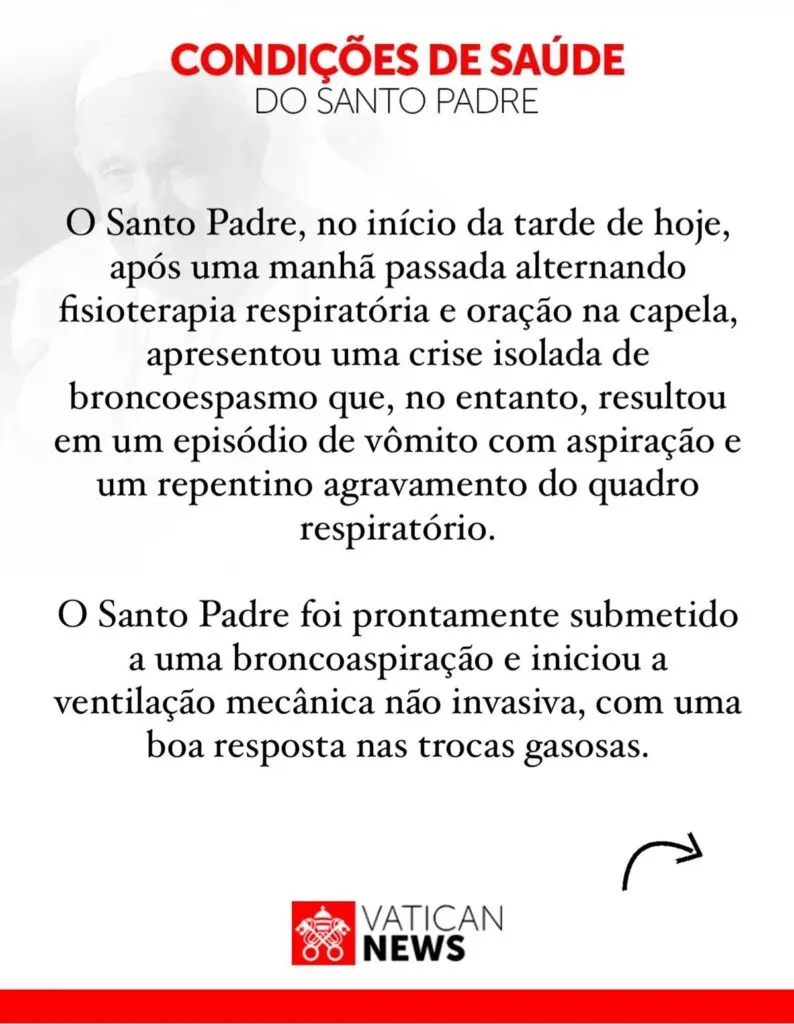 CONDIÇÕES DE SAÚDE
DO SANTO PADRE

O Santo Padre, no início da tarde de hoje, após uma manhã passada alternando fisioterapia respiratória e oração na capela, apresentou uma crise isolada de broncoespasmo que, no entanto, resultou em um episódio de vômito com aspiração e um repentino agravamento do quadro respiratório.

O Santo Padre foi prontamente submetido a uma broncoaspiração e iniciou a ventilação mecânica não invasiva, com uma boa resposta nas trocas gasosas.

VATICAN
NEWS